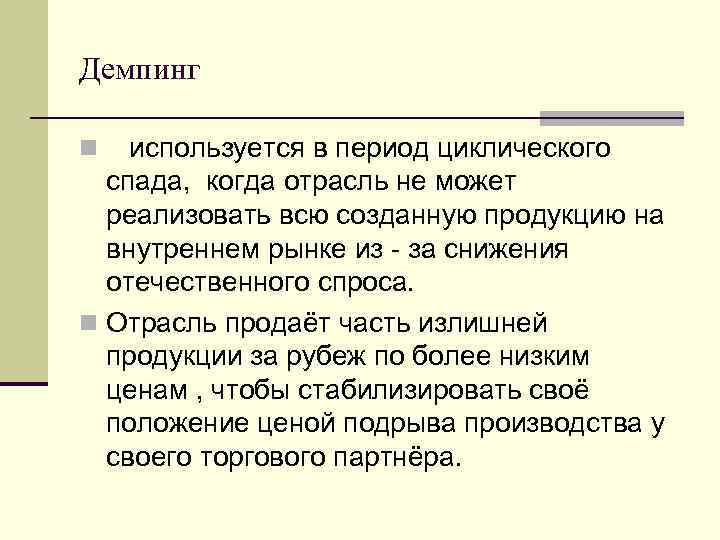 Демпинг

используется в период циклического спада, когда отрасль не может реализовать всю созданную продукцию на внутреннем рынке из - за снижения отечественного спроса.

Отрасль продаёт часть излишней продукции за рубеж по более низким ценам , чтобы стабилизировать своё положение ценой подрыва производства у своего торгового партнёра.